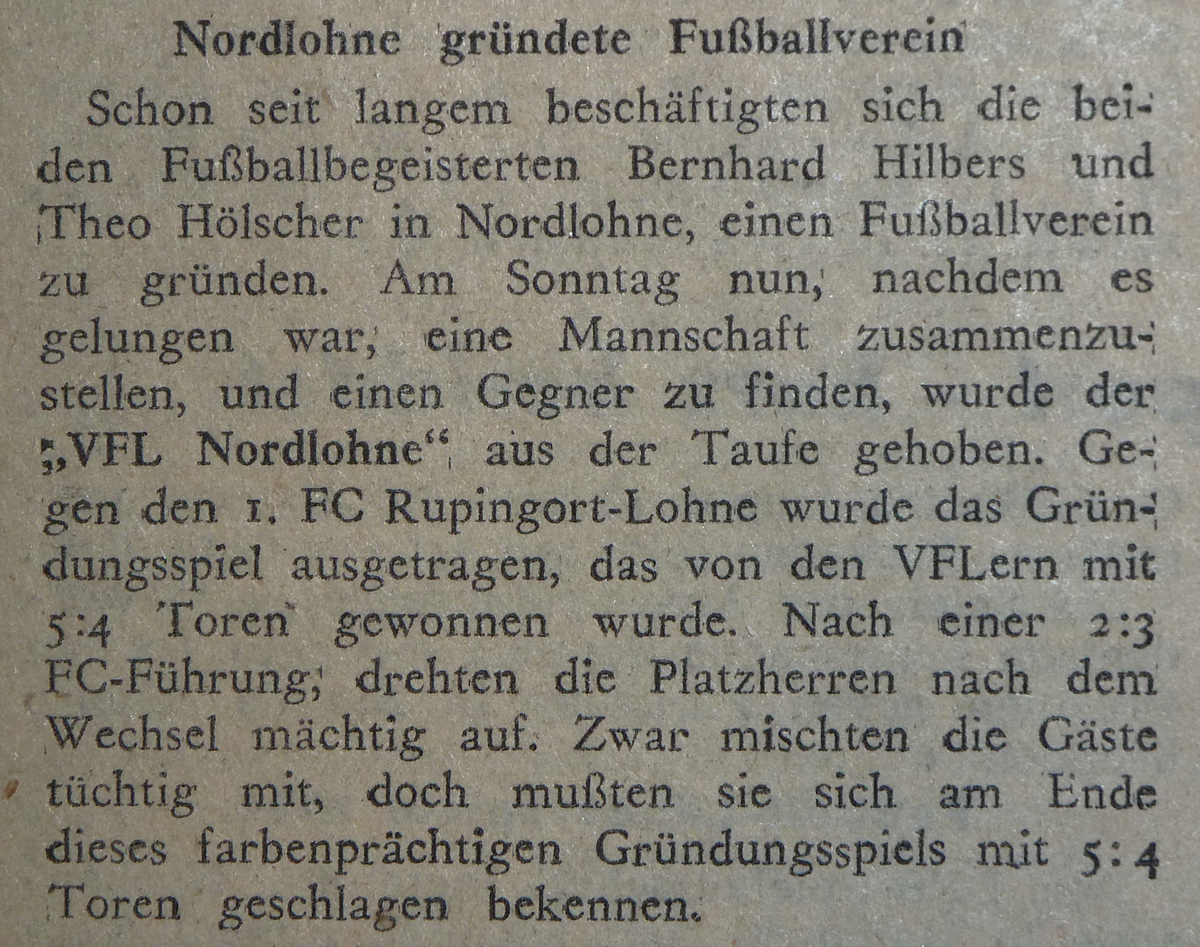 Nordlohne gründete Fußballverein

Schon seit langem beschäftigten sich die beiden Fußballbegeisterten Bernhard Hilbers und Theo Hölscher in Nordlohne, einen Fußballverein zu gründen. Am Sonntag nun, nachdem es gelungen war, eine Mannschaft zusammenzustellen, und einen Gegner zu finden, wurde der „VFL Nordlohne“ aus der Taufe gehoben. Gegen den 1. FC Rupingort-Lohne wurde das Gründungsspiel ausgetragen, das von den VFLern mit 5:4 Toren gewonnen wurde. Nach einer 2:3 FC-Führung, drehten die Platzherren nach dem Wechsel mächtig auf. Zwar mischten die Gäste tüchtig mit, doch mußten sie sich am Ende dieses farbenprächtigen Gründungsspiels mit 5:4 Toren geschlagen bekennen.